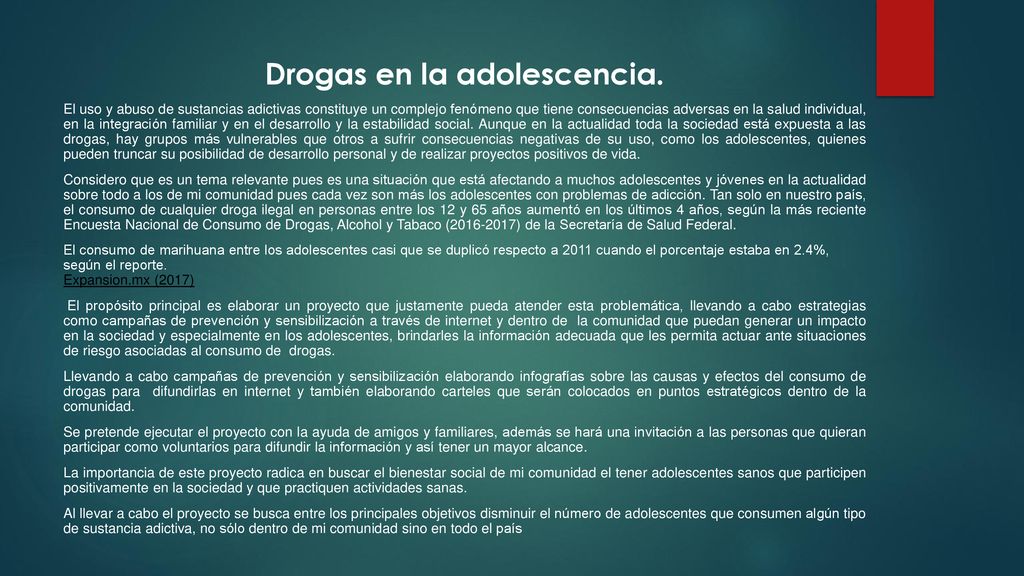 Drogas en la adolescencia.

El uso y abuso de sustancias adictivas constituye un complejo fenómeno que tiene consecuencias adversas en la salud individual, en la integración familiar y en el desarrollo y la estabilidad social. Aunque en la actualidad toda la sociedad está expuesta a las drogas, hay grupos más vulnerables que otros a sufrir consecuencias negativas de su uso, como los adolescentes, quienes pueden truncar su posibilidad de desarrollo personal y de realizar proyectos positivos de vida.

Considero que es un tema relevante pues es una situación que está afectando a muchos adolescentes y jóvenes en la actualidad sobre todo a los de mi comunidad pues cada vez son más los adolescentes con problemas de adicción. Tan solo en nuestro país, el consumo de cualquier droga ilegal en personas entre los 12 y 65 años aumentó en los últimos 4 años, según la más reciente Encuesta Nacional de Consumo de Drogas, Alcohol y Tabaco (2016-2017) de la Secretaría de Salud Federal.

El consumo de marihuana entre los adolescentes casi que se duplicó respecto a 2011 cuando el porcentaje estaba en 2.4%, según el reporte.
Expansion.mx (2017)

El propósito principal es elaborar un proyecto que justamente pueda atender esta problemática, llevando a cabo estrategias como campañas de prevención y sensibilización a través de internet y dentro de la comunidad que puedan generar un impacto en la sociedad y especialmente en los adolescentes, brindarles la información adecuada que les permita actuar ante situaciones de riesgo asociadas al consumo de drogas.

Llevando a cabo campañas de prevención y sensibilización elaborando infografías sobre las causas y efectos del consumo de drogas para difundirlas en internet y también elaborando carteles que serán colocados en puntos estratégicos dentro de la comunidad.

Se pretende ejecutar el proyecto con la ayuda de amigos y familiares, además se hará una invitación a las personas que quieran participar como voluntarios para difundir la información y así tener un mayor alcance.

La importancia de este proyecto radica en buscar el bienestar social de mi comunidad el tener adolescentes sanos que participen positivamente en la sociedad y que practiquen actividades sanas.

Al llevar a cabo el proyecto se busca entre los principales objetivos disminuir el número de adolescentes que consumen algún tipo de sustancia adictiva, no sólo dentro de mi comunidad sino en todo el país